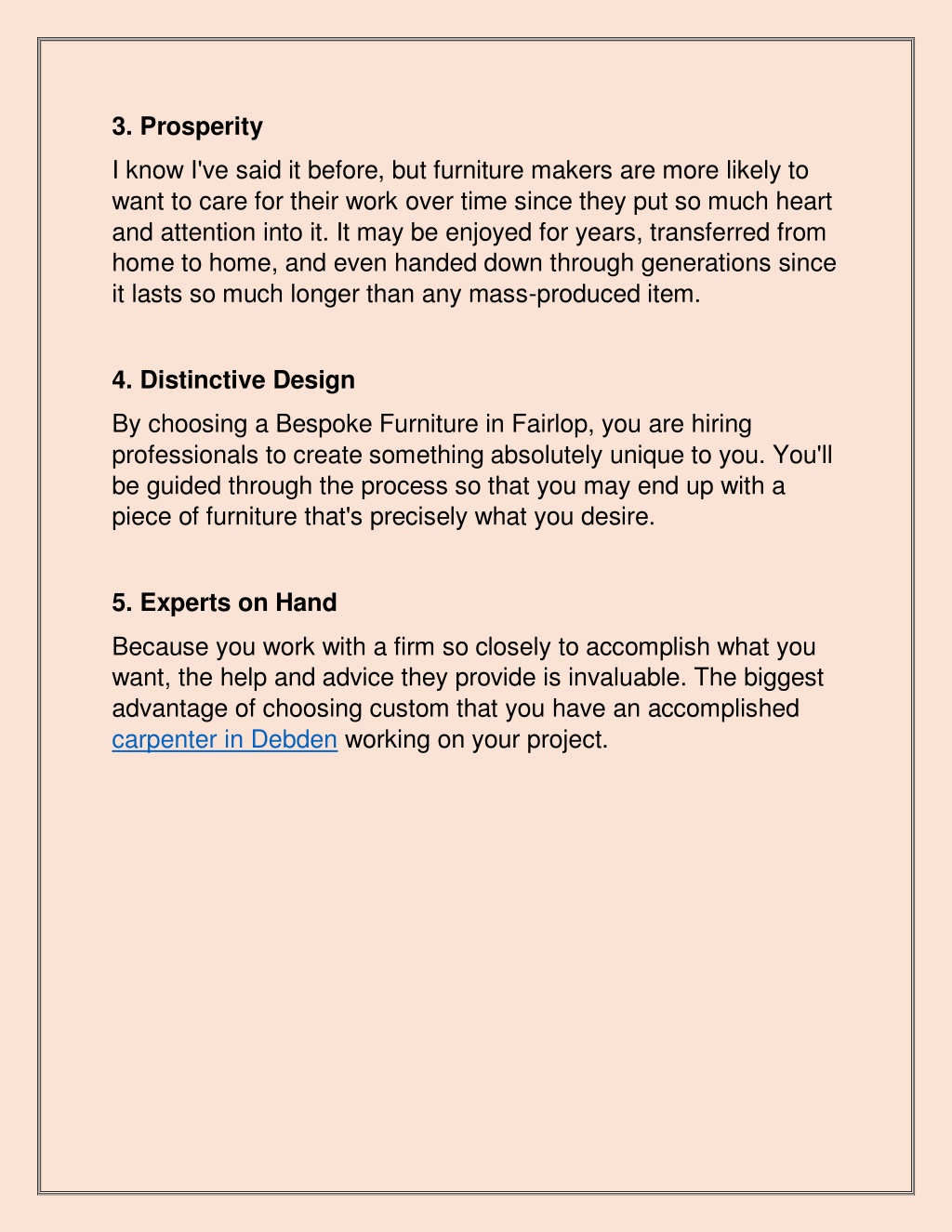 3. Prosperity

I know I've said it before, but furniture makers are more likely to want to care for their work over time since they put so much heart and attention into it. It may be enjoyed for years, transferred from home to home, and even handed down through generations since it lasts so much longer than any mass-produced item.

4. Distinctive Design

By choosing a Bespoke Furniture in Fairlop, you are hiring professionals to create something absolutely unique to you. You'll be guided through the process so that you may end up with a piece of furniture that's precisely what you desire.

5. Experts on Hand

Because you work with a firm so closely to accomplish what you want, the help and advice they provide is invaluable. The biggest advantage of choosing custom that you have an accomplished carpenter in Debden working on your project.